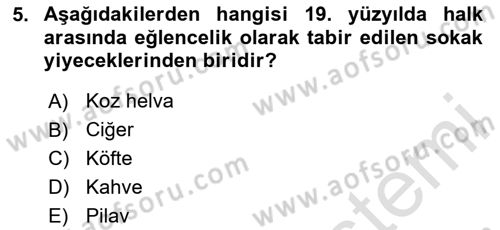 5. Aşağıdakilerden hangisi 19. yüzyılda halk arasında eğlencelik olarak tabir edilen sokak yiyeceklerinden biridir?

A) Koz helva
B) Ciğer
C) Köfte
D) Kahve
E) Pilav

www.aofsoru.com
www.aofsoru.com
www.aofsoru.com
www.aofsoru.com
www.aofsoru.com